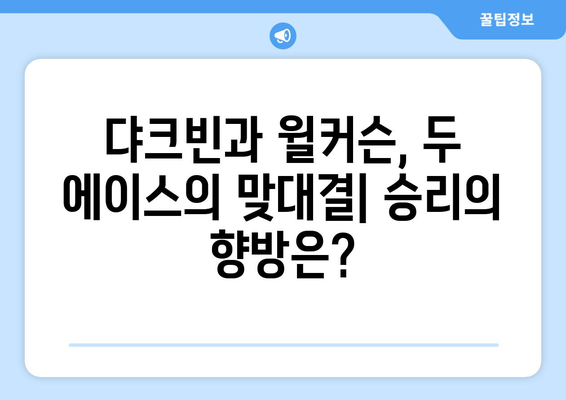 꿀팁정보

댜크빈과 윌커슨, 두 에이스의 맞대결| 승리의 향방은?